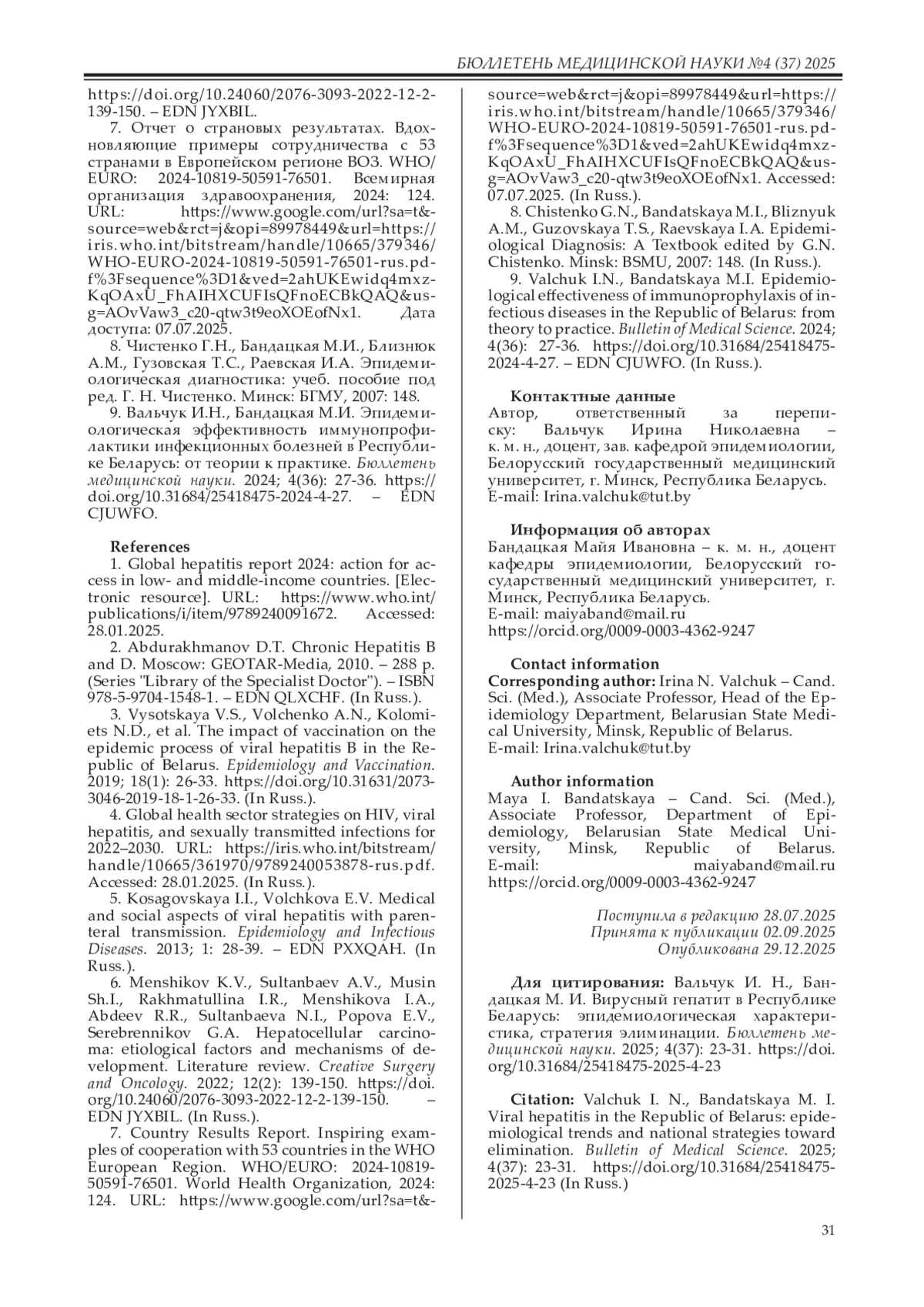 БЮЛЛЕТЕНЬ МЕДИЦИНСКОЙ НАУКИ №4 (37) 2025

https://doi.org/10.24060/2076-3093-2022-12-2-139-150. – EDN JYXBIL.

7. Отчет о страновых результатах. Вдохновляющие примеры сотрудничества с 53 странами в Европейском регионе ВОЗ. WHO/EURO: 2024-10819-50591-76501. Всемирная организация здравоохранения, 2024: 124. URL: https://www.google.com/url?sa=t&source=web&rct=j&opi=89978449&url=https://iris.who.int/bitstream/handle/10665/379346/WHO-EURO-2024-10819-50591-76501-rus.pdf%3Fsequence%3D1&ved=2ahUKEwidq4mxzKqOAxU_FhAIHXCUFIsQFnoECBkQAQ&usg=AOvVaw3_c20-qtw3t9eoXOEofNx1. Дата доступа: 07.07.2025.

8. Чистенко Г.Н., Бандацкая М.И., Близнюк А.М., Гузовская Т.С., Раевская И.А. Эпидемиологическая диагностика: учеб. пособие под ред. Г. Н. Чистенко. Минск: БГМУ, 2007: 148.

9. Вальчук И.Н., Бандацкая М.И. Эпидемиологическая эффективность иммунопрофилактики инфекционных болезней в Республике Беларусь: от теории к практике. Бюллетень медицинской науки. 2024; 4(36): 27-36. https://doi.org/10.31684/25418475-2024-4-27. – EDN CJUWFO.

References

1. Global hepatitis report 2024: action for access in low- and middle-income countries. [Electronic resource]. URL: https://www.who.int/publications/i/item/9789240091672. Accessed: 28.01.2025.

2. Abdurakhmanov D.T. Chronic Hepatitis B and D. Moscow: GEOTAR-Media, 2010. – 288 p. (Series "Library of the Specialist Doctor"). – ISBN 978-5-9704-1548-1. – EDN QLXCHF. (In Russ.).

3. Vysotskaya V.S., Volchenko A.N., Kolomiets N.D., et al. The impact of vaccination on the epidemic process of viral hepatitis B in the Republic of Belarus. Epidemiology and Vaccination. 2019; 18(1): 26-33. https://doi.org/10.31631/2073-3046-2019-18-1-26-33. (In Russ.).

4. Global health sector strategies on HIV, viral hepatitis, and sexually transmitted infections for 2022–2030. URL: https://iris.who.int/bitstream/handle/10665/361970/9789240053878-rus.pdf. Accessed: 28.01.2025. (In Russ.).

5. Kosagovskaya I.I., Volchkova E.V. Medical and social aspects of viral hepatitis with parenteral transmission. Epidemiology and Infectious Diseases. 2013; 1: 28-39. – EDN PXXQAH. (In Russ.).

6. Menshikov K.V., Sultanbaev A.V., Musin Sh.I., Rakhmatullina I.R., Menshikova I.A., Abdeev R.R., Sultanbaeva N.I., Popova E.V., Serebrennikov G.A. Hepatocellular carcinoma: etiological factors and mechanisms of development. Literature review. Creative Surgery and Oncology. 2022; 12(2): 139-150. https://doi.org/10.24060/2076-3093-2022-12-2-139-150. – EDN JYXBIL. (In Russ.).

7. Country Results Report. Inspiring examples of cooperation with 53 countries in the WHO European Region. WHO/EURO: 2024-10819-50591-76501. World Health Organization, 2024: 124. URL: https://www.google.com/url?sa=t&source=web&rct=j&opi=89978449&url=https://iris.who.int/bitstream/handle/10665/379346/WHO-EURO-2024-10819-50591-76501-rus.pdf%3Fsequence%3D1&ved=2ahUKEwidq4mxzKqOAxU_FhAIHXCUFIsQFnoECBkQAQ&usg=AOvVaw3_c20-qtw3t9eoXOEofNx1. Accessed: 07.07.2025. (In Russ.).

8. Chistenko G.N., Bandatskaya M.I., Bliznyuk A.M., Guzovskaya T.S., Raevskaya I.A. Epidemiological Diagnosis: A Textbook edited by G.N. Chistenko. Minsk: BSMU, 2007: 148. (In Russ.).

9. Valchuk I.N., Bandatskaya M.I. Epidemiological effectiveness of immunoprophylaxis of infectious diseases in the Republic of Belarus: from theory to practice. Bulletin of Medical Science. 2024; 4(36): 27-36. https://doi.org/10.31684/25418475-2024-4-27. – EDN CJUWFO. (In Russ.).

Контактные данные
Автор, ответственный за переписку: Вальчук Ирина Николаевна – к. м. н., доцент, зав. кафедрой эпидемиологии, Белорусский государственный медицинский университет, г. Минск, Республика Беларусь.
E-mail: Irina.valchuk@tut.by

Информация об авторах
Бандацкая Майя Ивановна – к. м. н., доцент кафедры эпидемиологии, Белорусский государственный медицинский университет, г. Минск, Республика Беларусь.
E-mail: maiyaband@mail.ru
https://orcid.org/0009-0003-4362-9247

Contact information
Corresponding author: Irina N. Valchuk – Cand. Sci. (Med.), Associate Professor, Head of the Epidemiology Department, Belarusian State Medical University, Minsk, Republic of Belarus.
E-mail: Irina.valchuk@tut.by

Author information
Maya I. Bandatskaya – Cand. Sci. (Med.), Associate Professor, Department of Epidemiology, Belarusian State Medical University, Minsk, Republic of Belarus.
E-mail: maiyaband@mail.ru
https://orcid.org/0009-0003-4362-9247

Поступила в редакцию 28.07.2025
Принята к публикации 02.09.2025
Опубликована 29.12.2025

Для цитирования: Вальчук И. Н., Бандацкая М. И. Вирусный гепатит в Республике Беларусь: эпидемиологическая характеристика, стратегия элиминации. Бюллетень медицинской науки. 2025; 4(37): 23-31. https://doi.org/10.31684/25418475-2025-4-23

Citation: Valchuk I. N., Bandatskaya M. I. Viral hepatitis in the Republic of Belarus: epidemiological trends and national strategies toward elimination. Bulletin of Medical Science. 2025; 4(37): 23-31. https://doi.org/10.31684/25418475-2025-4-23 (In Russ.)

31